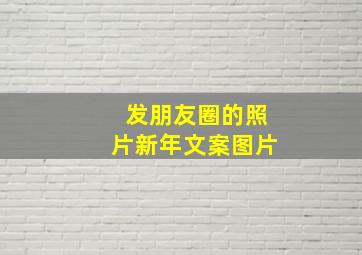 发朋友圈的照片新年文案图片